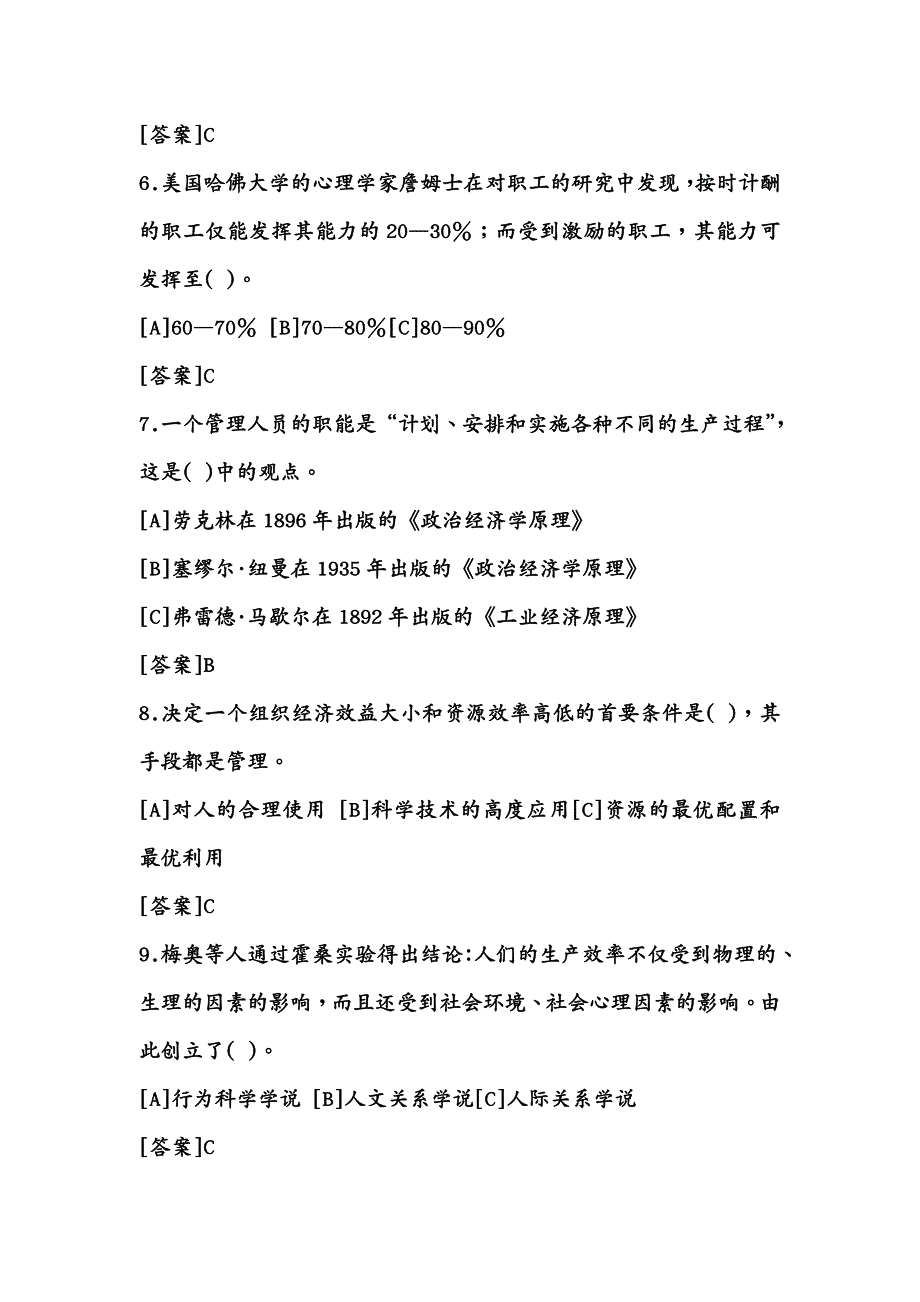 [答案]C

6.美国哈佛大学的心理学家詹姆士在对职工的研究中发现,按时计酬的职工仅能发挥其能力的 20—30%；而受到激励的职工，其能力可发挥至( )。

[A]60—70% [B]70—80%[C]80—90%

[答案]C

7.一个管理人员的职能是“计划、安排和实施各种不同的生产过程”，这是( )中的观点。

[A]劳克林在 1896 年出版的《政治经济学原理》

[B]塞缪尔·纽曼在 1935 年出版的《政治经济学原理》

[C]弗雷德·马歇尔在 1892 年出版的《工业经济原理》

[答案]B

8.决定一个组织经济效益大小和资源效率高低的首要条件是( )，其手段都是管理。

[A]对人的合理使用 [B]科学技术的高度应用[C]资源的最优配置和最优利用

[答案]C

9.梅奥等人通过霍桑实验得出结论:人们的生产效率不仅受到物理的、生理的因素的影响，而且还受到社会环境、社会心理因素的影响。由此创立了( )。

[A]行为科学学说 [B]人文关系学说[C]人际关系学说

[答案]C